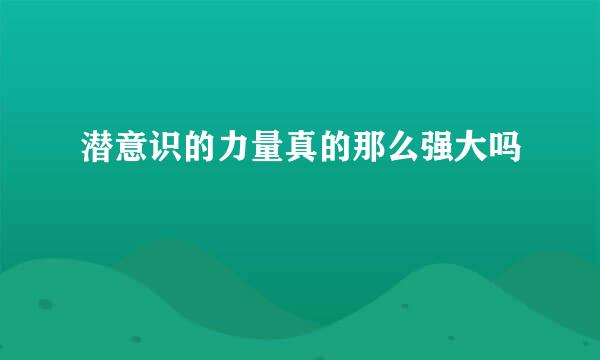 潜意识的力量真的那么强大吗